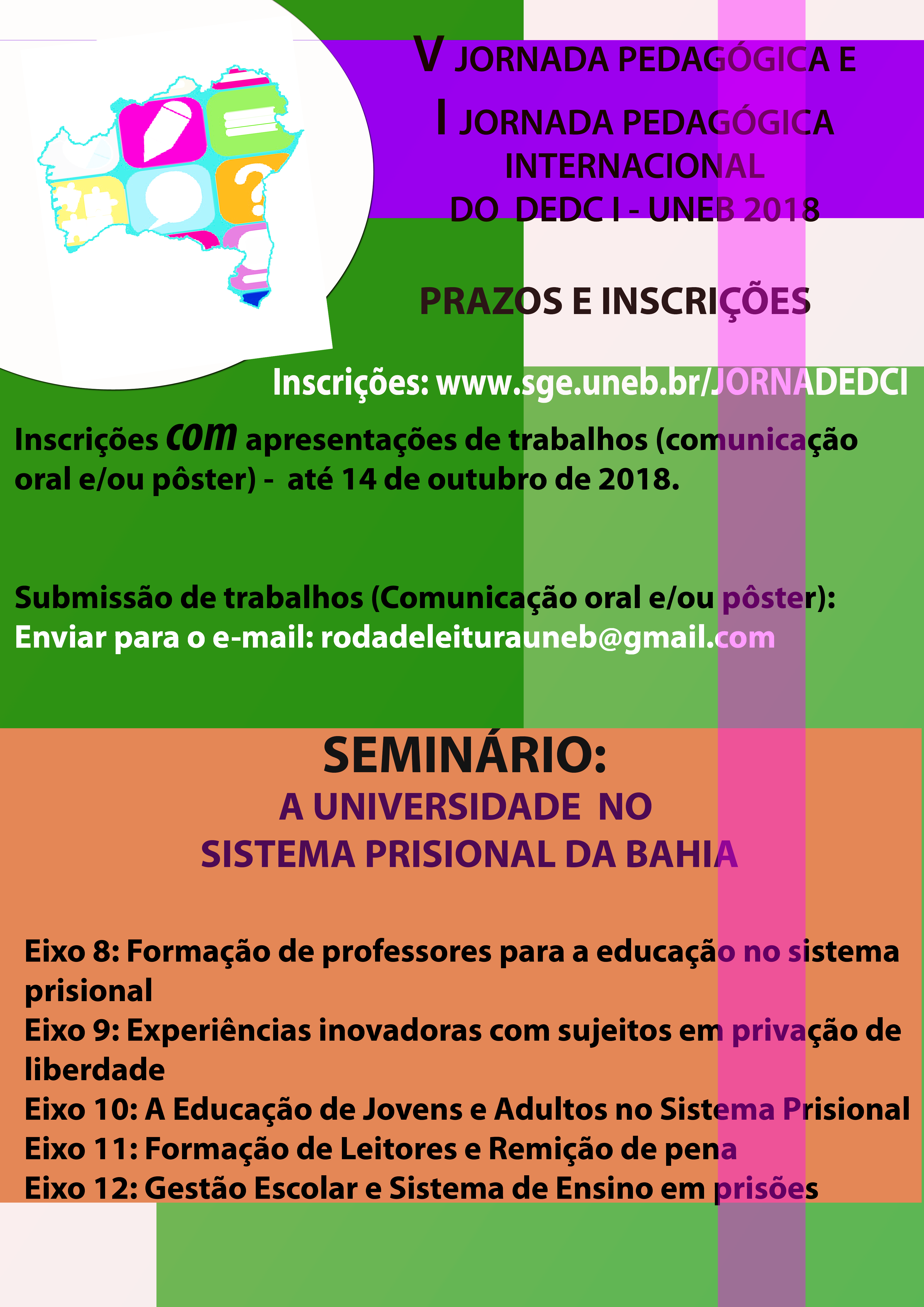 V JORNADA PEDAGÓGICA E
I JORNADA PEDAGÓGICA INTERNACIONAL
DO DEDC I - UNEB 2018

PRAZOS E INSCRIÇÕES

Inscrições: www.sge.uneb.br/JORNADEDCI

Inscrições com apresentações de trabalhos (comunicação oral e/ou pôster) - até 14 de outubro de 2018.

Submissão de trabalhos (Comunicação oral e/ou pôster):
Enviar para o e-mail: rodadeleiturauneb@gmail.com

SEMINÁRIO:
A UNIVERSIDADE NO
SISTEMA PRISIONAL DA BAHIA

Eixo 8: Formação de professores para a educação no sistema prisional
Eixo 9: Experiências inovadoras com sujeitos em privação de liberdade
Eixo 10: A Educação de Jovens e Adultos no Sistema Prisional
Eixo 11: Formação de Leitores e Remição de pena
Eixo 12: Gestão Escolar e Sistema de Ensino em prisões